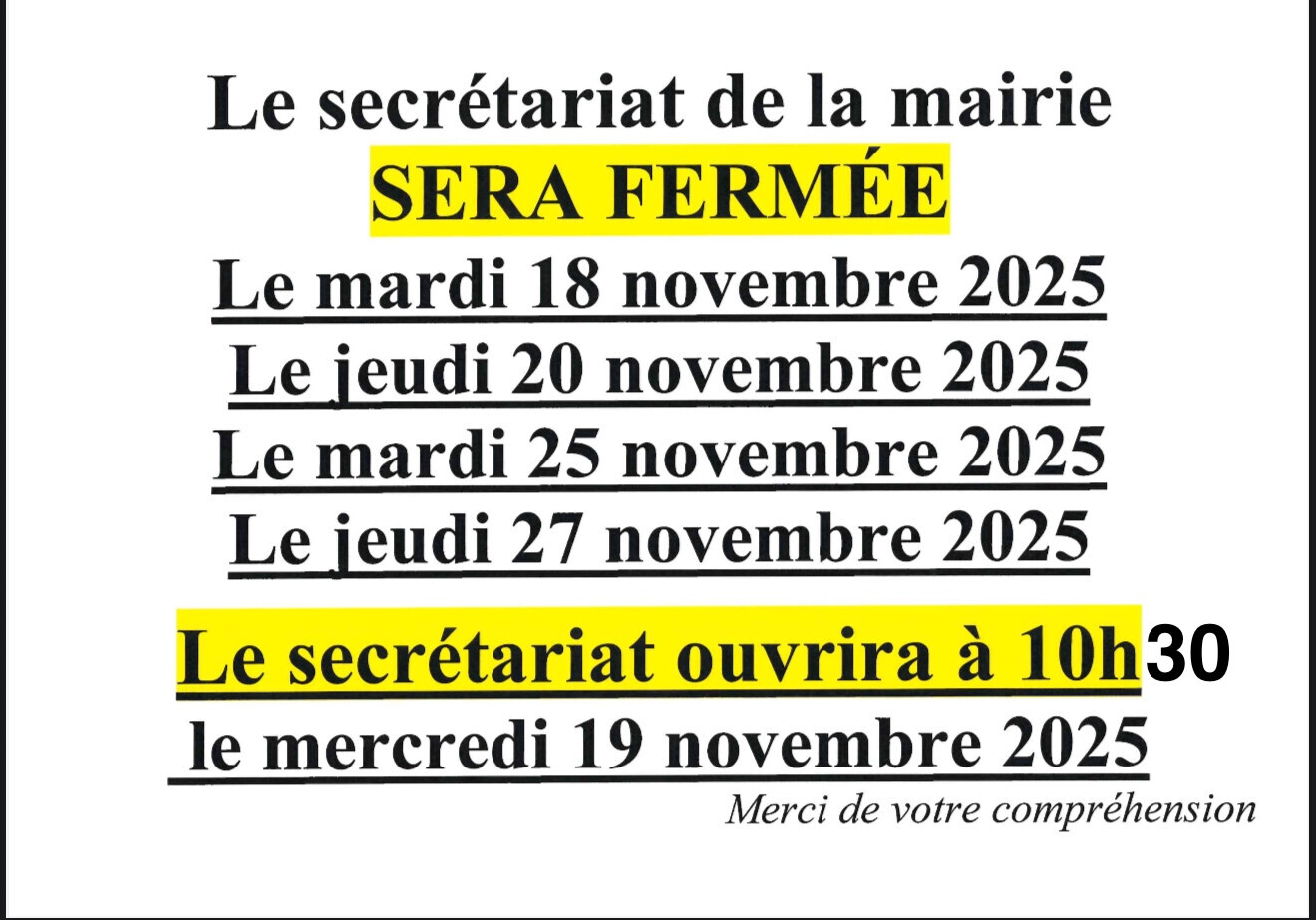 Le secrétariat de la mairie
SERA FERMÉE
Le mardi 18 novembre 2025
Le jeudi 20 novembre 2025
Le mardi 25 novembre 2025
Le jeudi 27 novembre 2025

Le secrétariat ouvrira à 10h30
le mercredi 19 novembre 2025

Merci de votre compréhension